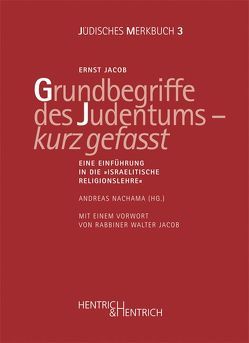 JÜDISCHES MERKBUCH 3

ERNST JACOB

Grundbegriffe des Judentums – kurz gefasst

EINE EINFÜHRUNG IN DIE »ISRAELITISCHE RELIGIONSLEHRE«

ANDREAS NACHAMA (HG.)

MIT EINEM VORWORT VON RABBINER WALTER JACOB

HENTRICH & HENTRICH